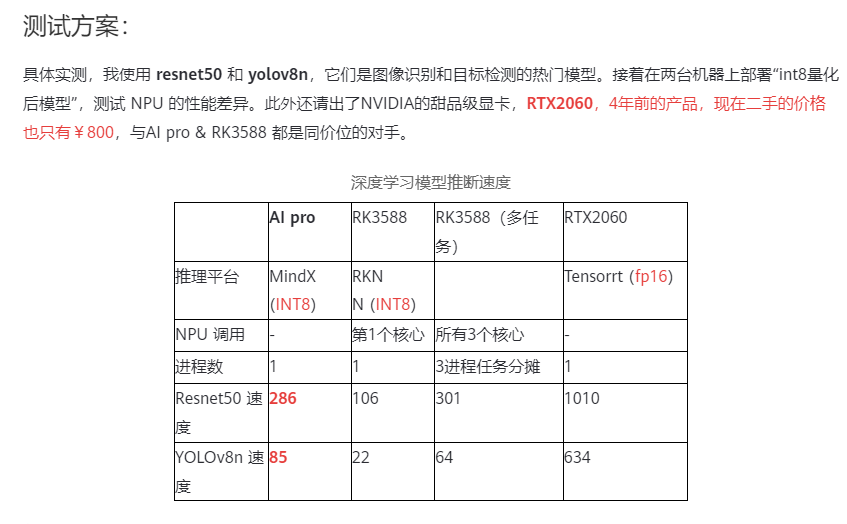 测试方案：

具体实测，我使用 resnet50 和 yolov8n，它们是图像识别和目标检测的热门模型。接着在两台机器上部署“int8量化后模型”，测试 NPU 的性能差异。此外还请出了NVIDIA的甜品级显卡，RTX2060，4年前的产品，现在二手的价格也只有￥800，与AI pro & RK3588 都是同价位的对手。

深度学习模型推断速度

| | AI pro | RK3588 | RK3588（多任务） | RTX2060 |
|---|---|---|---|---|
| 推理平台 | MindX (INT8) | RKNN (INT8) | | Tensorrt (fp16) |
| NPU 调用 | - | 第1个核心 | 所有3个核心 | - |
| 进程数 | 1 | 1 | 3进程任务分摊 | 1 |
| Resnet50 速度 | 286 | 106 | 301 | 1010 |
| YOLOv8n 速度 | 85 | 22 | 64 | 634 |